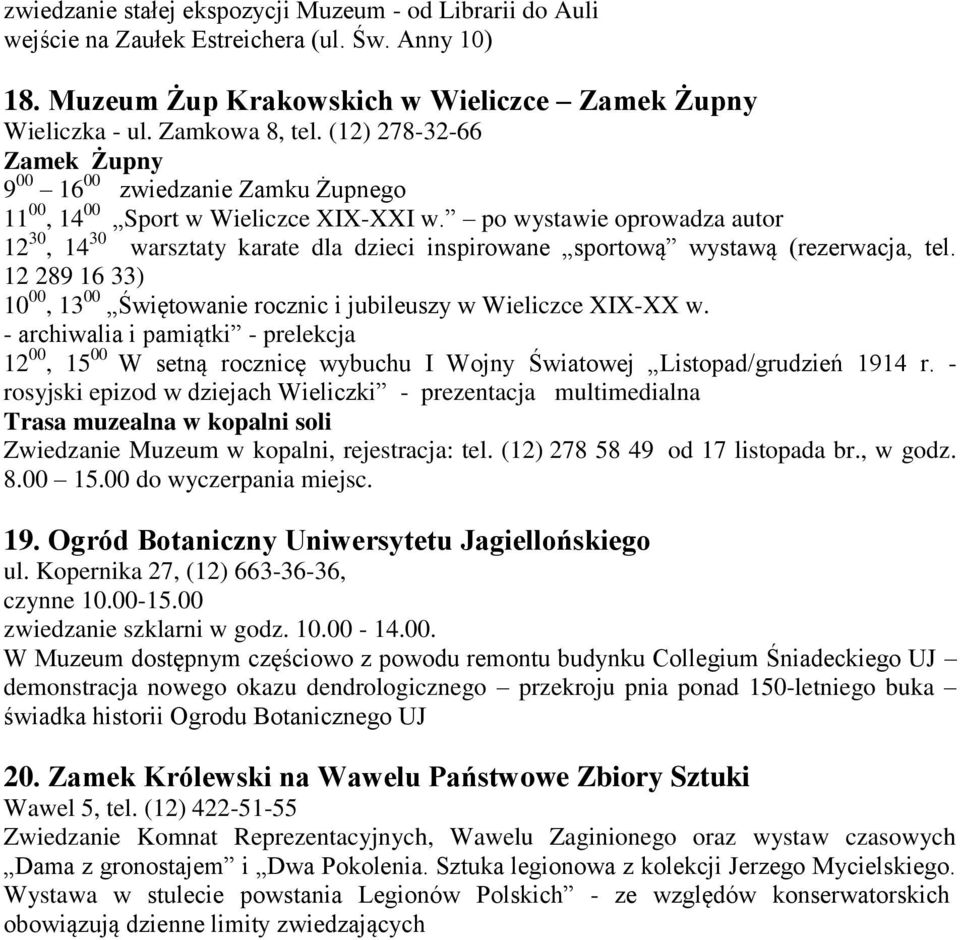 zwiedzanie stałej ekspozycji Muzeum - od Librarii do Auli
wejście na Zaułek Estreichera (ul. Św. Anny 10)

18. Muzeum Żup Krakowskich w Wieliczce – Zamek Żupny
Wieliczka - ul. Zamkowa 8, tel. (12) 278-32-66
Zamek Żupny
$9^{00}$ – $16^{00}$ zwiedzanie Zamku Żupnego
$11^{00}$, $14^{00}$ „Sport w Wieliczce XIX-XXI w.” – po wystawie oprowadza autor
$12^{30}$, $14^{30}$ warsztaty karate dla dzieci inspirowane „sportową” wystawą (rezerwacja, tel. 12 289 16 33)
$10^{00}$, $13^{00}$ „Świętowanie rocznic i jubileuszy w Wieliczce XIX-XX w. - archiwalia i pamiątki” - prelekcja
$12^{00}$, $15^{00}$ W setną rocznicę wybuchu I Wojny Światowej „Listopad/grudzień 1914 r. - rosyjski epizod w dziejach Wieliczki” - prezentacja multimedialna
Trasa muzealna w kopalni soli
Zwiedzanie Muzeum w kopalni, rejestracja: tel. (12) 278 58 49 od 17 listopada br., w godz. 8.00 – 15.00 do wyczerpania miejsc.

19. Ogród Botaniczny Uniwersytetu Jagiellońskiego
ul. Kopernika 27, (12) 663-36-36,
czynne 10.00-15.00
zwiedzanie szklarni w godz. 10.00 - 14.00.
W Muzeum dostępnym częściowo z powodu remontu budynku Collegium Śniadeckiego UJ – demonstracja nowego okazu dendrologicznego – przekroju pnia ponad 150-letniego buka – świadka historii Ogrodu Botanicznego UJ

20. Zamek Królewski na Wawelu Państwowe Zbiory Sztuki
Wawel 5, tel. (12) 422-51-55
Zwiedzanie Komnat Reprezentacyjnych, Wawelu Zaginionego oraz wystaw czasowych „Dama z gronostajem” i „Dwa Pokolenia. Sztuka legionowa z kolekcji Jerzego Mycielskiego. Wystawa w stulecie powstania Legionów Polskich” - ze względów konserwatorskich obowiązują dzienne limity zwiedzających